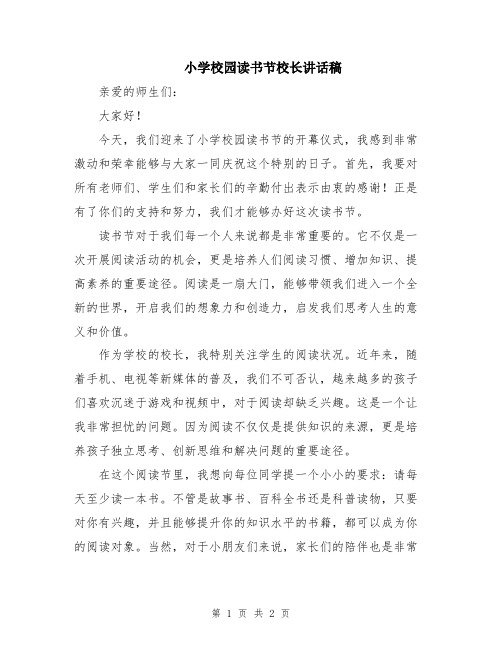 小学校园读书节校长讲话稿

亲爱的师生们：

大家好！

今天，我们迎来了小学校园读书节的开幕仪式，我感到非常激动和荣幸能够与大家一同庆祝这个特别的日子。首先，我要对所有老师们、学生们和家长们的辛勤付出表示由衷的感谢！正是有了你们的支持和努力，我们才能够办好这次读书节。

读书节对于我们每一个人来说都是非常重要的。它不仅是一次开展阅读活动的机会，更是培养人们阅读习惯、增加知识、提高素养的重要途径。阅读是一扇大门，能够带领我们进入一个全新的世界，开启我们的想象力和创造力，启发我们思考人生的意义和价值。

作为学校的校长，我特别关注学生的阅读状况。近年来，随着手机、电视等新媒体的普及，我们不可否认，越来越多的孩子们喜欢沉迷于游戏和视频中，对于阅读却缺乏兴趣。这是一个让我非常担忧的问题。因为阅读不仅仅是提供知识的来源，更是培养孩子独立思考、创新思维和解决问题的重要途径。

在这个阅读节里，我想向每位同学提一个小小的要求：请每天至少读一本书。不管是故事书、百科全书还是科普读物，只要对你有兴趣，并且能够提升你的知识水平的书籍，都可以成为你的阅读对象。当然，对于小朋友们来说，家长们的陪伴也是非常

第 1 页 共 2 页